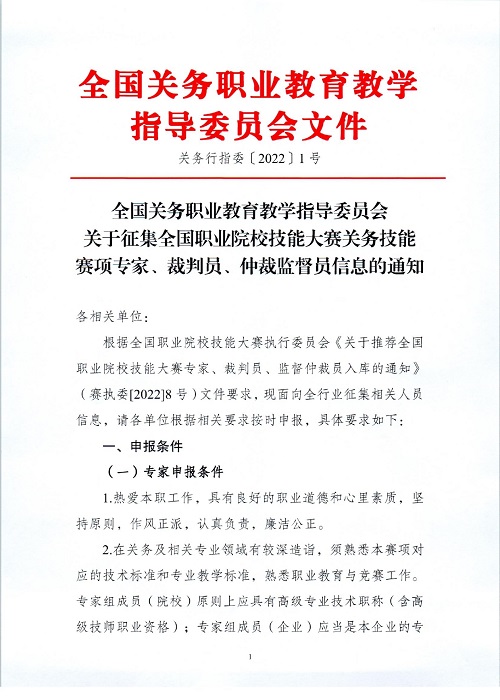 全国关务职业教育教学指导委员会文件

关务行指委〔2022〕1号

全国关务职业教育教学指导委员会关于征集全国职业院校技能大赛关务技能赛项专家、裁判员、仲裁监督员信息的通知

各相关单位：

根据全国职业院校技能大赛执行委员会《关于推荐全国职业院校技能大赛专家、裁判员、监督仲裁员入库的通知》（赛执委[2022]8号）文件要求，现面向全行业征集相关人员信息，请各单位根据相关要求按时申报，具体要求如下：

一、申报条件

（一）专家申报条件

1.热爱本职工作，具有良好的职业道德和心里素质，坚持原则，作风正派，认真负责，廉洁公正。

2.在关务及相关专业领域有较深造诣，须熟悉本赛项对应的技术标准和专业教学标准，熟悉职业教育与竞赛工作。专家组成员（院校）原则上应具有高级专业技术职称（含高级技师职业资格）；专家组成员（企业）应当是本企业的专

1